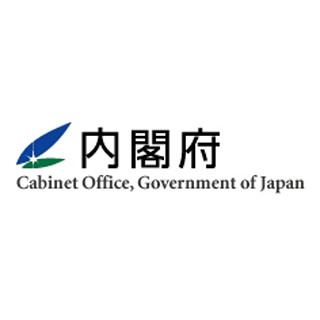 内閣府
Cabinet Office, Government of Japan